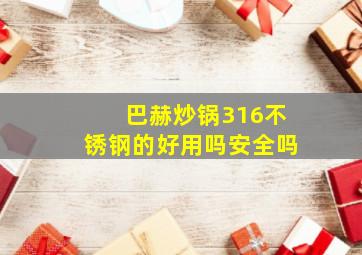 巴赫炒锅316不锈钢的好用吗安全吗